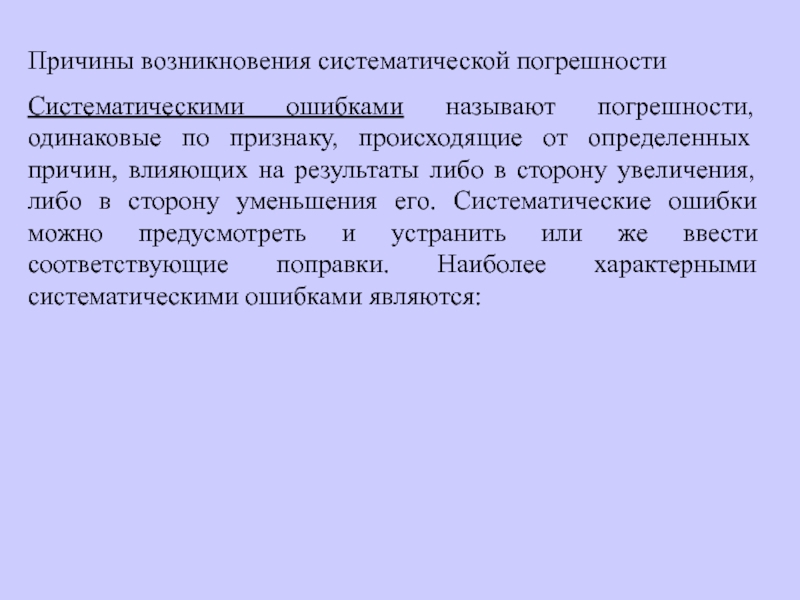 Причины возникновения систематической погрешности

Систематическими ошибками называют погрешности, одинаковые по признаку, происходящие от определенных причин, влияющих на результаты либо в сторону увеличения, либо в сторону уменьшения его. Систематические ошибки можно предусмотреть и устранить или же ввести соответствующие поправки. Наиболее характерными систематическими ошибками являются: